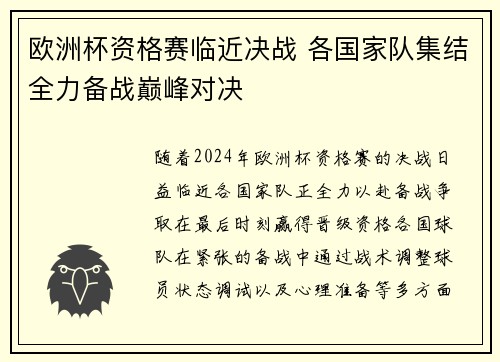 欧洲杯资格赛临近决战 各国家队集结全力备战巅峰对决

随着2024年欧洲杯资格赛的决战日益临近各国家队正全力以赴备战争取在最后时刻赢得晋级资格各国球队在紧张的备战中通过战术调整球员状态调试以及心理准备等多方面